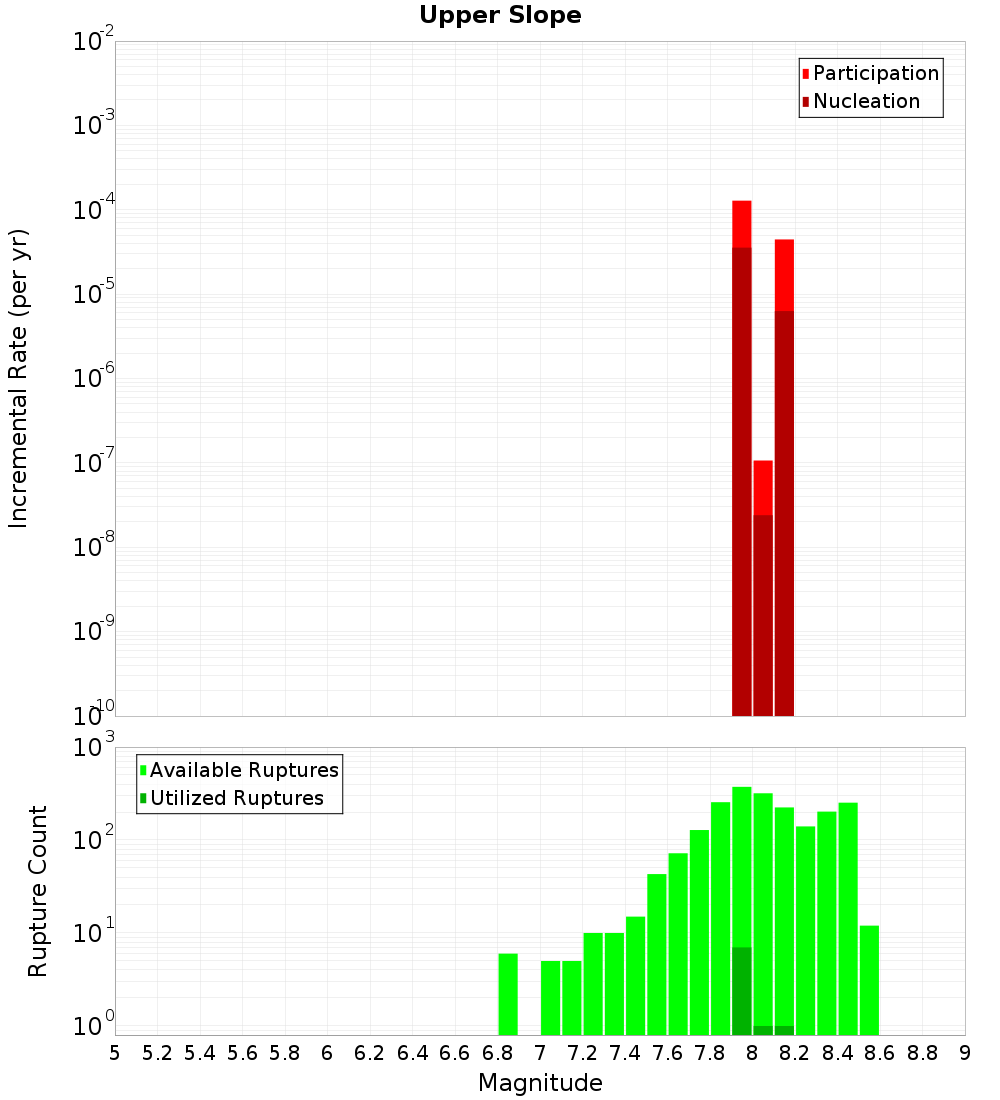 Upper Slope

Participation
Nucleation

Incremental Rate (per yr)

$10^{-2}$
$10^{-3}$
$10^{-4}$
$10^{-5}$
$10^{-6}$
$10^{-7}$
$10^{-8}$
$10^{-9}$
$10^{-10}$

Available Ruptures
Utilized Ruptures

Rupture Count

$10^{3}$
$10^{2}$
$10^{1}$
$10^{0}$

5 5.2 5.4 5.6 5.8 6 6.2 6.4 6.6 6.8 7 7.2 7.4 7.6 7.8 8 8.2 8.4 8.6 8.8 9

Magnitude